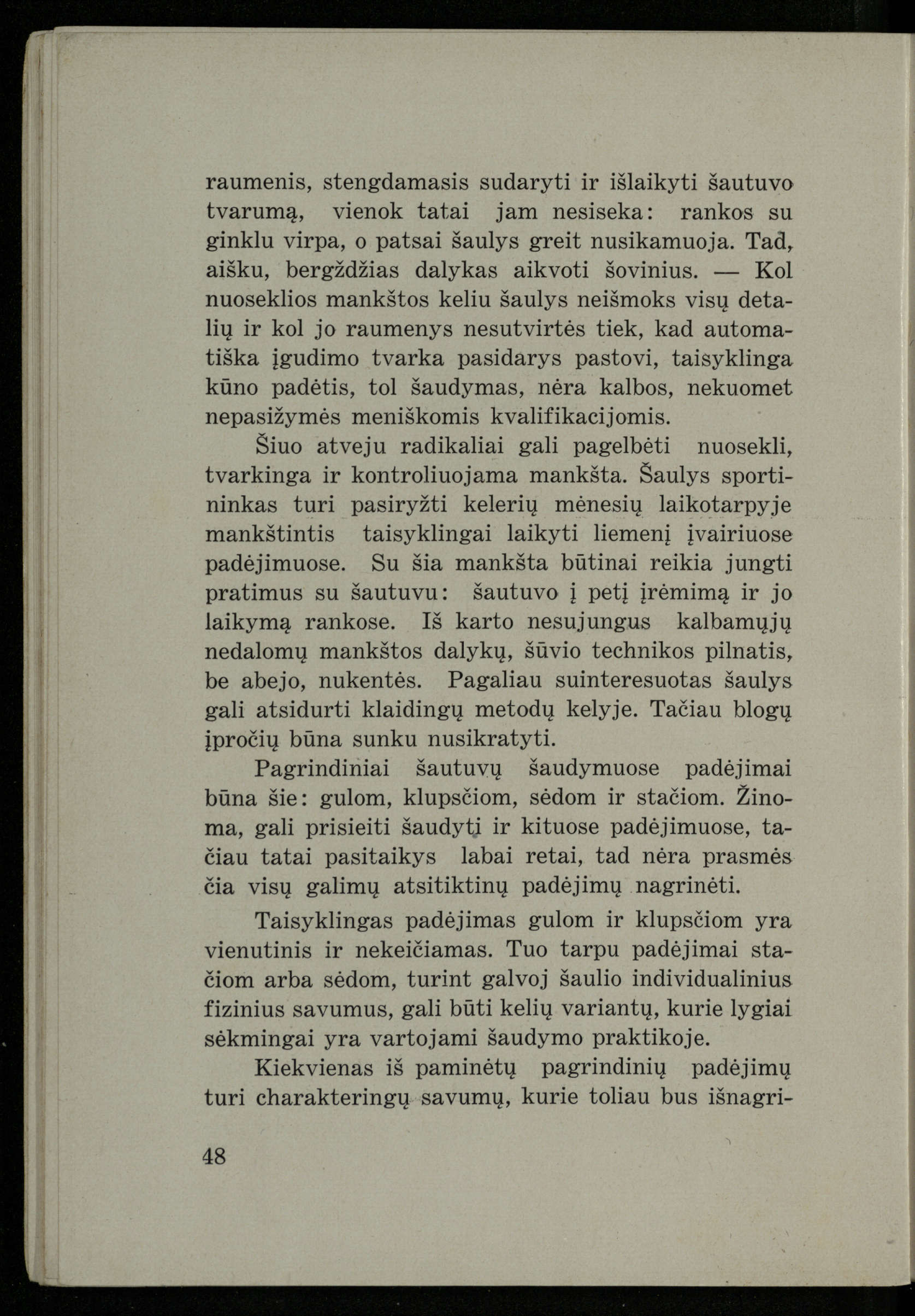 raumenis, stengdamasis sudaryti ir išlaikyti šautuvo tvarumą, vienok tatai jam nesiseka: rankos su ginklu virpa, o patsai šaulys greit nusikamuoja. Tad, aišku, bergždžias dalykas aikvoti šovinius. — Kol nuoseklios mankštos keliu šaulys neišmoks visų detalių ir kol jo raumenys nesutvirtės tiek, kad automatiška įgudimo tvarka pasidarys pastovi, taisyklinga kūno padėtis, tol šaudymas, nėra kalbos, nekuomet nepasižymės meniškomis kvalifikacijomis.

Šiuo atveju radikaliai gali pagelbėti nuosekli, tvarkinga ir kontroliuojama mankšta. Šaulys sportininkas turi pasiryžti kelerių mėnesių laikotarpyje mankštintis taisyklingai laikyti liemenį įvairiuose padėjimuose. Su šia mankšta būtinai reikia jungti pratimus su šautuvu: šautuvo į petį įrėmimą ir jo laikymą rankose. Iš karto nesujungus kalbamųjų nedalomų mankštos dalykų, šūvio technikos pilnatis, be abejo, nukentės. Pagaliau suinteresuotas šaulys gali atsidurti klaidingų metodų kelyje. Tačiau blogų įpročių būna sunku nusikratyti.

Pagrindiniai šautuvų šaudymuose padėjimai būna šie: gulom, klupsčiom, sėdom ir stačiom. Žinoma, gali prisieiti šaudyti ir kituose padėjimuose, tačiau tatai pasitaikys labai retai, tad nėra prasmės čia visų galimų atsitiktinų padėjimų nagrinėti.

Taisyklingas padėjimas gulom ir klupsčiom yra vienutinis ir nekeičiamas. Tuo tarpu padėjimai stačiom arba sėdom, turint galvoj šaulio individualinius fizinius savumus, gali būti kelių variantų, kurie lygiai sėkmingai yra vartojami šaudymo praktikoje.

Kiekvienas iš paminėtų pagrindinių padėjimų turi charakteringų savumų, kurie toliau bus išnagri-

48